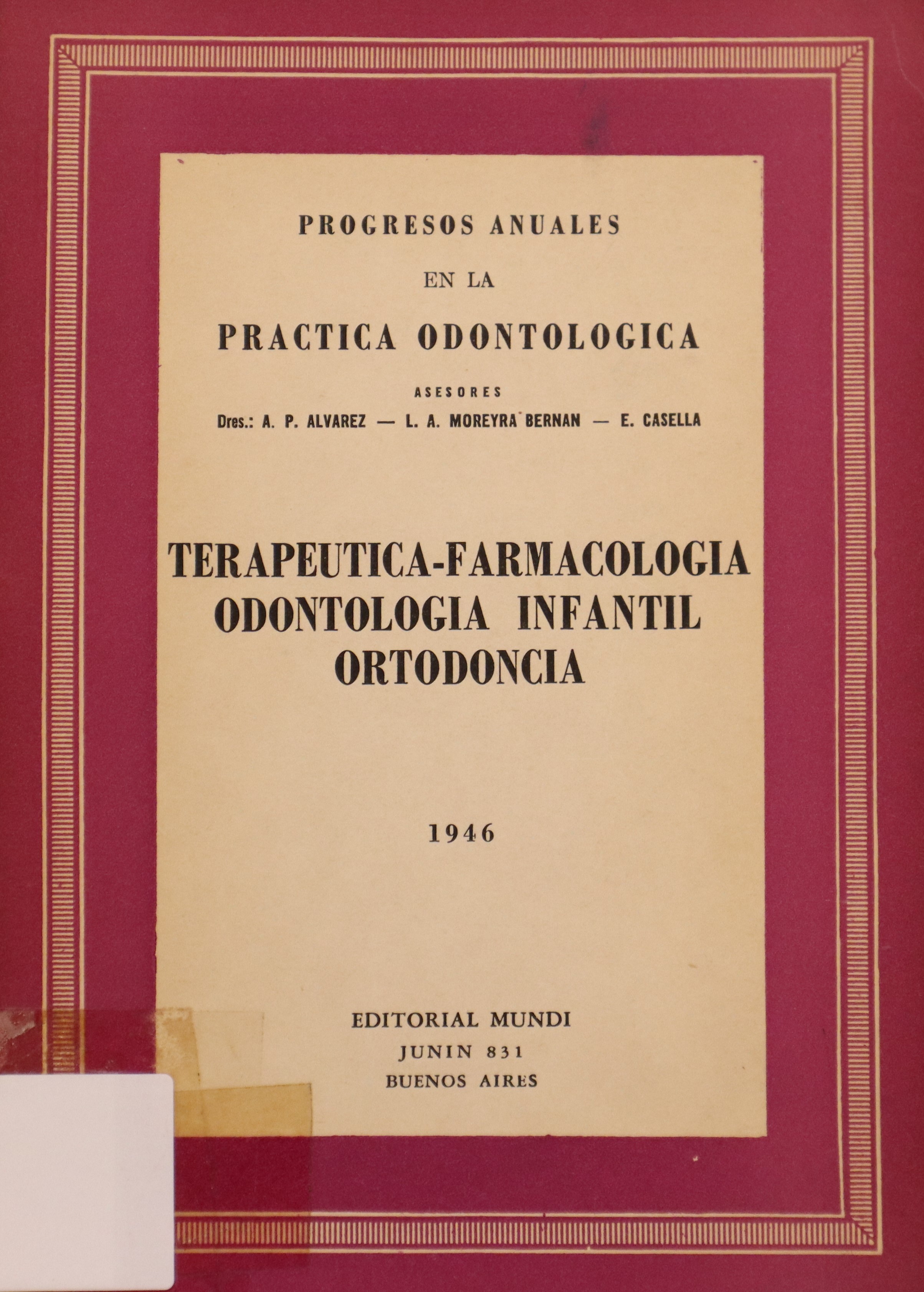 PROGRESOS ANUALES

EN LA

PRACTICA ODONTOLOGICA

ASESORES

Dres.: A. P. ALVAREZ — L. A. MOREYRA BERNAN — E. CASELLA

TERAPEUTICA-FARMACOLOGIA
ODONTOLOGIA INFANTIL
ORTODONCIA

1946

EDITORIAL MUNDI
JUNIN 831
BUENOS AIRES